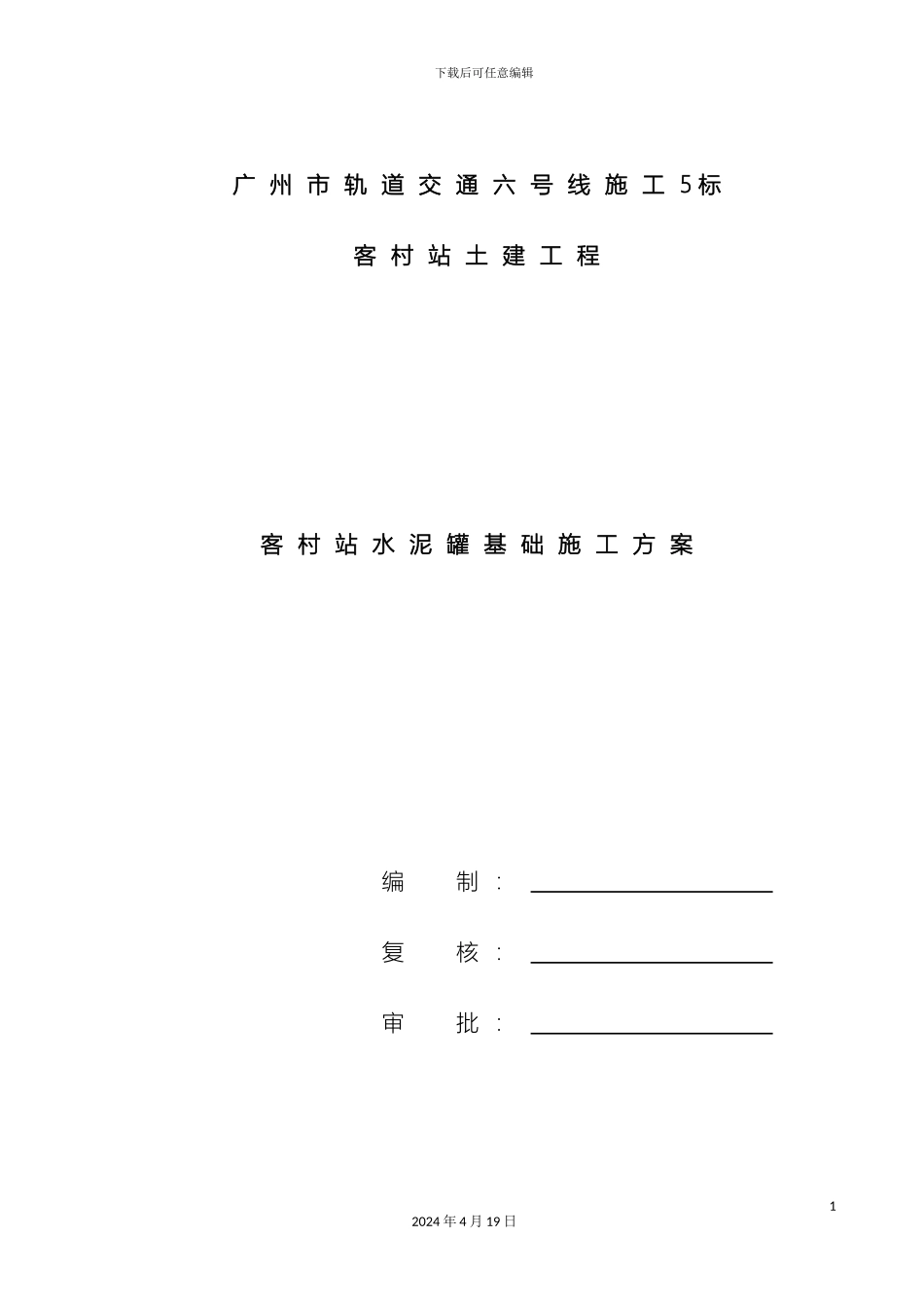 下载后可任意编辑

广州市轨道交通六号线施工5标

客村站土建工程

客村站水泥罐基础施工方案

编　制：

复　核：

审　批：

1

2024年4月19日